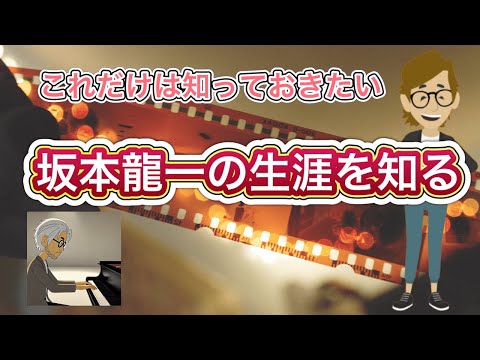 これだけは知っておきたい

坂本龍一の生涯を知る